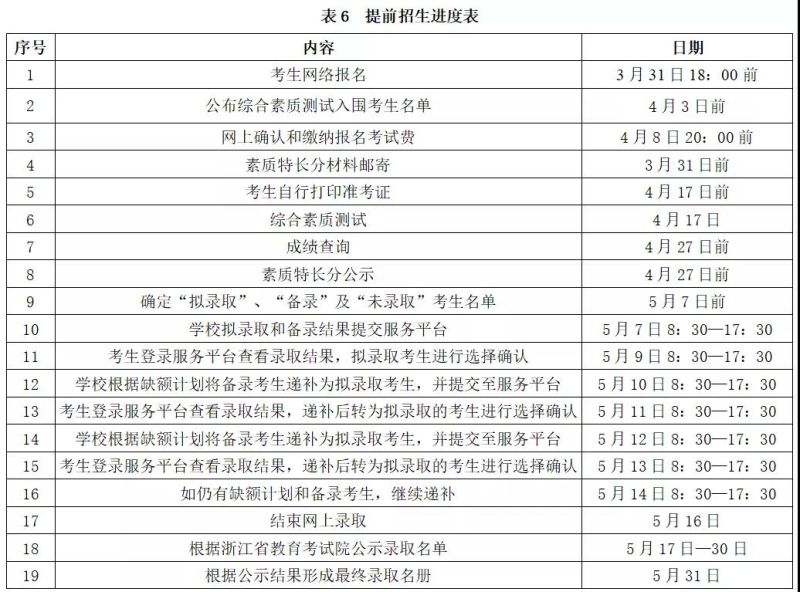 表 6　提前招生进度表

| 序号 | 内容 | 日期 |
|---|---|---|
| 1 | 考生网络报名 | 3 月 31 日 18：00 前 |
| 2 | 公布综合素质测试入围考生名单 | 4 月 3 日前 |
| 3 | 网上确认和缴纳报名考试费 | 4 月 8 日 20：00 前 |
| 4 | 素质特长分材料邮寄 | 3 月 31 日前 |
| 5 | 考生自行打印准考证 | 4 月 17 日前 |
| 6 | 综合素质测试 | 4 月 17 日 |
| 7 | 成绩查询 | 4 月 27 日前 |
| 8 | 素质特长分公示 | 4 月 27 日前 |
| 9 | 确定“拟录取”、“备录”及“未录取”考生名单 | 5 月 7 日前 |
| 10 | 学校拟录取和备录结果提交服务平台 | 5 月 7 日 8：30—17：30 |
| 11 | 考生登录服务平台查看录取结果，拟录取考生进行选择确认 | 5 月 9 日 8：30—17：30 |
| 12 | 学校根据缺额计划将备录考生递补为拟录取考生，并提交至服务平台 | 5 月 10 日 8：30—17：30 |
| 13 | 考生登录服务平台查看录取结果，递补后转为拟录取的考生进行选择确认 | 5 月 11 日 8：30—17：30 |
| 14 | 学校根据缺额计划将备录考生递补为拟录取考生，并提交至服务平台 | 5 月 12 日 8：30—17：30 |
| 15 | 考生登录服务平台查看录取结果，递补后转为拟录取的考生进行选择确认 | 5 月 13 日 8：30—17：30 |
| 16 | 如仍有缺额计划和备录考生，继续递补 | 5 月 14 日 8：30—17：30 |
| 17 | 结束网上录取 | 5 月 16 日 |
| 18 | 根据浙江省教育考试院公示录取名单 | 5 月 17 日—30 日 |
| 19 | 根据公示结果形成最终录取名册 | 5 月 31 日 |